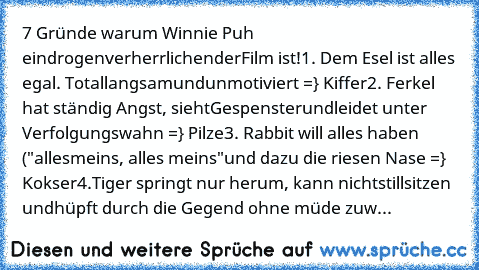 7 Gründe warum Winnie Puh eindrogenverherrlichenderFilm ist!1. Dem Esel ist alles egal. Totallangsamundunmotiviert =} Kiffer2. Ferkel hat ständig Angst, siehtGespensterundleidet unter Verfolgungswahn =} Pilze3. Rabbit will alles haben ("allesmeins, alles meins"und dazu die riesen Nase =} Kokser4.Tiger springt nur herum, kann nichtstillsitzen undhüpft durch die Gegend ohne müde zuw...

Diesen und weitere Sprüche auf www.sprüche.cc